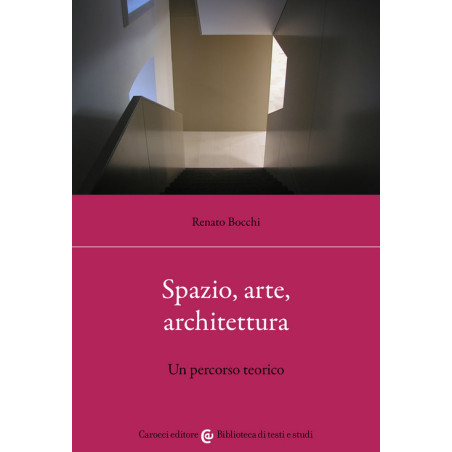 Renato Bocchi

Spazio, arte, architettura

Un percorso teorico

Carocci editore Biblioteca di testi e studi